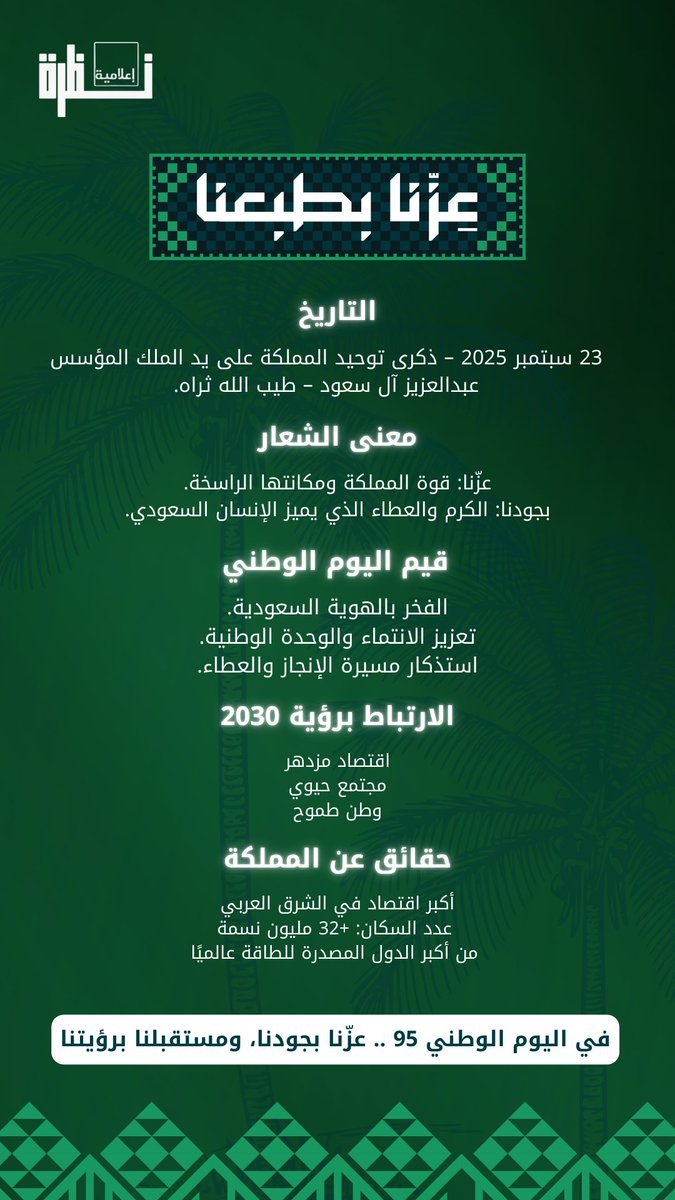 نظرة إعلامية

عِزّنا بطبعنا

التاريخ

23 سبتمبر 2025 – ذكرى توحيد المملكة على يد الملك المؤسس عبدالعزيز آل سعود – طيب الله ثراه.

معنى الشعار

عزّنا: قوة المملكة ومكانتها الراسخة.
بجودنا: الكرم والعطاء الذي يميز الإنسان السعودي.

قيم اليوم الوطني

الفخر بالهوية السعودية.
تعزيز الانتماء والوحدة الوطنية.
استذكار مسيرة الإنجاز والعطاء.

الارتباط برؤية 2030

اقتصاد مزدهر
مجتمع حيوي
وطن طموح

حقائق عن المملكة

أكبر اقتصاد في الشرق العربي
عدد السكان: +32 مليون نسمة
من أكبر الدول المصدرة للطاقة عالميًا

في اليوم الوطني 95 .. عزّنا بجودنا، ومستقبلنا برؤيتنا